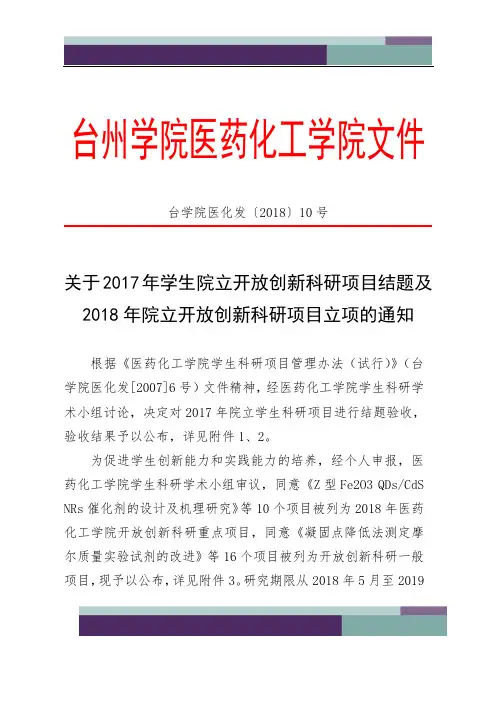 台州学院医药化工学院文件

台学院医化发〔2018〕10 号

关于 2017 年学生院立开放创新科研项目结题及 2018 年院立开放创新科研项目立项的通知

根据《医药化工学院学生科研项目管理办法（试行）》（台学院医化发[2007]6 号）文件精神，经医药化工学院学生科研学术小组讨论，决定对 2017 年院立学生科研项目进行结题验收，验收结果予以公布，详见附件 1、2。

为促进学生创新能力和实践能力的培养，经个人申报，医药化工学院学生科研学术小组审议，同意《Z 型 Fe2O3 QDs/CdS NRs 催化剂的设计及机理研究》等 10 个项目被列为 2018 年医药化工学院开放创新科研重点项目，同意《凝固点降低法测定摩尔质量实验试剂的改进》等 16 个项目被列为开放创新科研一般项目，现予以公布，详见附件 3。研究期限从 2018 年 5 月至 2019